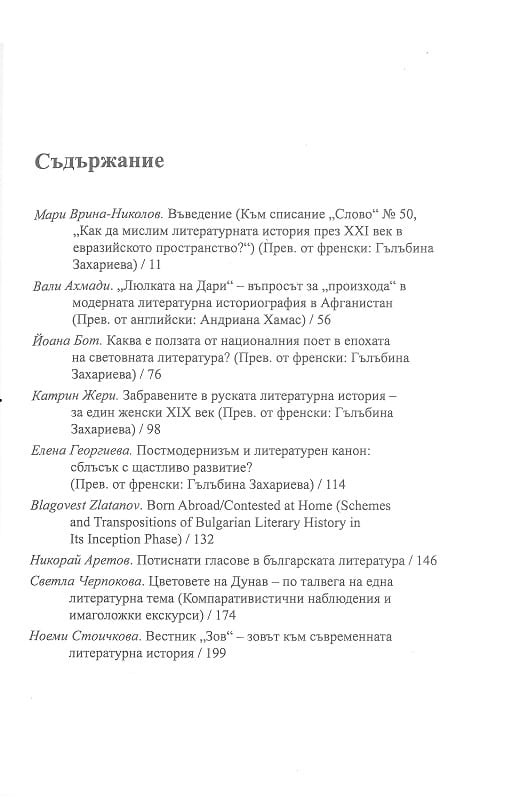 Съдържание

Мари Врина-Николов. Въведение (Към списание „Слово“ № 50, „Как да мислим литературната история през XXI век в евразийското пространство?“) (Прев. от френски: Гълъбина Захариева) / 11

Вали Ахмади. „Люлката на Дари“ – въпросът за „произхода“ в модерната литературна историография в Афганистан (Прев. от английски: Андриана Хамас) / 56

Йоана Бот. Каква е ползата от националния поет в епохата на световната литература? (Прев. от френски: Гълъбина Захариева) / 76

Катрин Жери. Забравените в руската литературна история – за един женски XIX век (Прев. от френски: Гълъбина Захариева) / 98

Елена Георгиева. Постмодернизъм и литературен канон: сблъсък с щастливо развитие? (Прев. от френски: Гълъбина Захариева) / 114

Blagovest Zlatanov. Born Abroad/Contested at Home (Schemes and Transpositions of Bulgarian Literary History in Its Inception Phase) / 132

Никорай Аретов. Потиснати гласове в българската литература / 146

Светла Черпокова. Цветовете на Дунав – по талвега на една литературна тема (Компаративистични наблюдения и имаголожки екскурси) / 174

Ноеми Стоичкова. Вестник „Зов“ – зовът към съвременната литературна история / 199